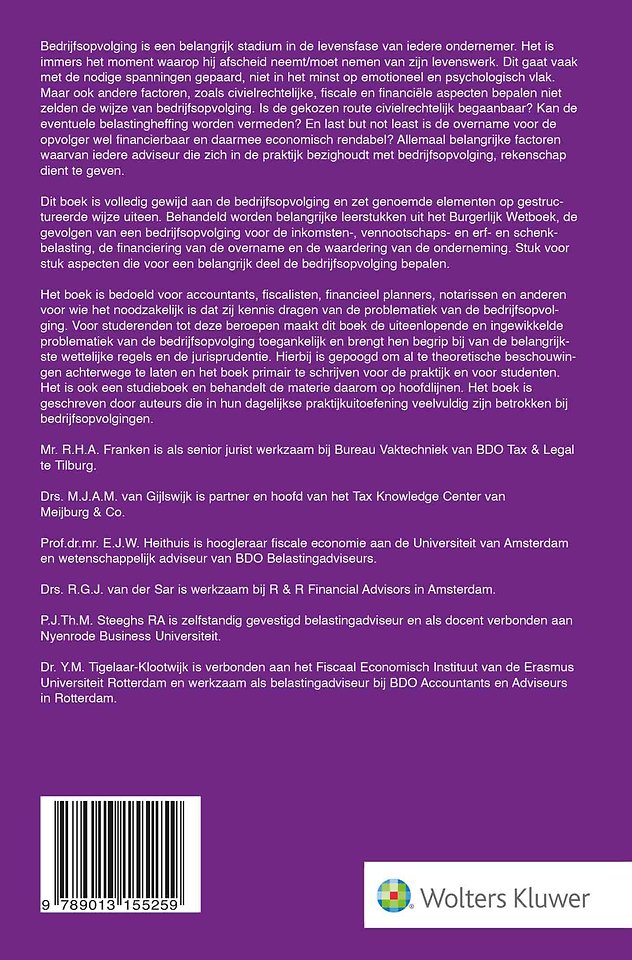 Bedrijfsopvolging is een belangrijk stadium in de levensfase van iedere ondernemer. Het is immers het moment waarop hij afscheid neemt/moet nemen van zijn levenswerk. Dit gaat vaak met de nodige spanningen gepaard, niet in het minst op emotioneel en psychologisch vlak. Maar ook andere factoren, zoals civielrechtelijke, fiscale en financiële aspecten bepalen niet zelden de wijze van bedrijfsopvolging. Is de gekozen route civielrechtelijk begaanbaar? Kan de eventuele belastingheffing worden vermeden? En last but not least is de overname voor de opvolger wel financierbaar en daarmee economisch rendabel? Allemaal belangrijke factoren waarvan iedere adviseur die zich in de praktijk bezighoudt met bedrijfsopvolging, rekenschap dient te geven.

Dit boek is volledig gewijd aan de bedrijfsopvolging en zet genoemde elementen op gestructureerde wijze uiteen. Behandeld worden belangrijke leerstukken uit het Burgerlijk Wetboek, de gevolgen van een bedrijfsopvolging voor de inkomsten-, vennootschaps- en erf- en schenkbelasting, de financiering van de overname en de waardering van de onderneming. Stuk voor stuk aspecten die voor een belangrijk deel de bedrijfsopvolging bepalen.

Het boek is bedoeld voor accountants, fiscalisten, financieel planners, notarissen en anderen voor wie het noodzakelijk is dat zij kennis dragen van de problematiek van de bedrijfsopvolging. Voor studerenden tot deze beroepen maakt dit boek de uiteenlopende en ingewikkelde problematiek van de bedrijfsopvolging toegankelijk en brengt hen begrip bij van de belangrijkste wettelijke regels en de jurisprudentie. Hierbij is gepoogd om al te theoretische beschouwingen achterwege te laten en het boek primair te schrijven voor de praktijk en voor studenten. Het is ook een studieboek en behandelt de materie daarom op hoofdlijnen. Het boek is geschreven door auteurs die in hun dagelijkse praktijkuitoefening veelvuldig zijn betrokken bij bedrijfsopvolgingen.

Mr. R.H.A. Franken is als senior jurist werkzaam bij Bureau Vaktechniek van BDO Tax & Legal te Tilburg.

Drs. M.J.A.M. van Gijlswijk is partner en hoofd van het Tax Knowledge Center van Meijburg & Co.

Prof.dr.mr. E.J.W. Heithuis is hoogleraar fiscale economie aan de Universiteit van Amsterdam en wetenschappelijk adviseur van BDO Belastingadviseurs.

Drs. R.G.J. van der Sar is werkzaam bij R & R Financial Advisors in Amsterdam.

P.J.Th.M. Steeghs RA is zelfstandig gevestigd belastingadviseur en als docent verbonden aan Nyenrode Business Universiteit.

Dr. Y.M. Tigelaar-Klootwijk is verbonden aan het Fiscaal Economisch Instituut van de Erasmus Universiteit Rotterdam en werkzaam als belastingadviseur bij BDO Accountants en Adviseurs in Rotterdam.

9 789013 155259

Wolters Kluwer